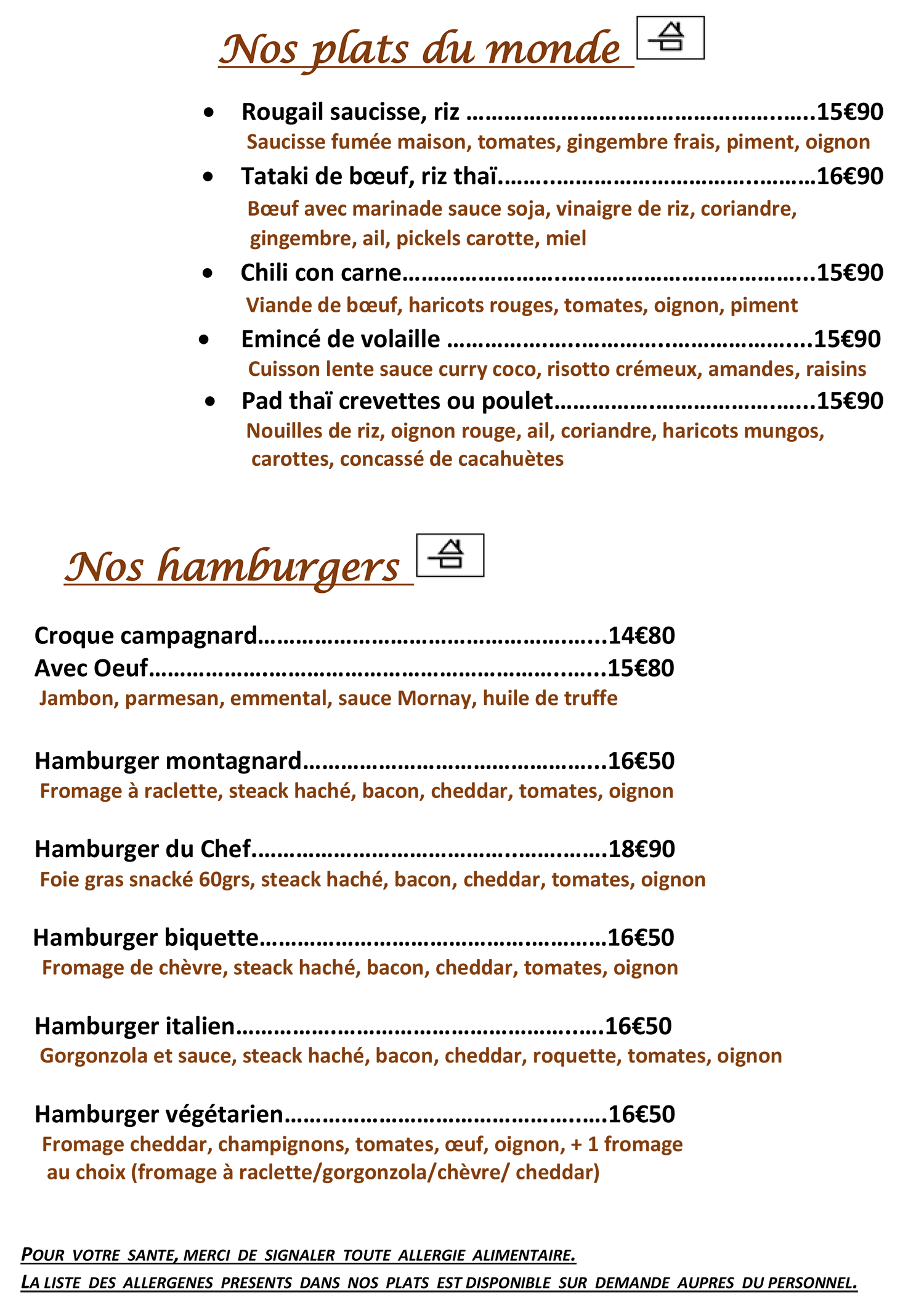 Nos plats du monde

• Rougail saucisse, riz 15€90
Saucisse fumée maison, tomates, gingembre frais, piment, oignon

• Tataki de bœuf, riz thaï 16€90
Bœuf avec marinade sauce soja, vinaigre de riz, coriandre, gingembre, ail, pickels carotte, miel

• Chili con carne 15€90
Viande de bœuf, haricots rouges, tomates, oignon, piment

• Emincé de volaille 15€90
Cuisson lente sauce curry coco, risotto crémeux, amandes, raisins

• Pad thaï crevettes ou poulet 15€90
Nouilles de riz, oignon rouge, ail, coriandre, haricots mungos, carottes, concassé de cacahuètes

Nos hamburgers

Croque campagnard 14€80
Avec Oeuf 15€80
Jambon, parmesan, emmental, sauce Mornay, huile de truffe

Hamburger montagnard 16€50
Fromage à raclette, steack haché, bacon, cheddar, tomates, oignon

Hamburger du Chef 18€90
Foie gras snacké 60grs, steack haché, bacon, cheddar, tomates, oignon

Hamburger biquette 16€50
Fromage de chèvre, steack haché, bacon, cheddar, tomates, oignon

Hamburger italien 16€50
Gorgonzola et sauce, steack haché, bacon, cheddar, roquette, tomates, oignon

Hamburger végétarien 16€50
Fromage cheddar, champignons, tomates, œuf, oignon, + 1 fromage au choix (fromage à raclette/gorgonzola/chèvre/ cheddar)

POUR VOTRE SANTE, MERCI DE SIGNALER TOUTE ALLERGIE ALIMENTAIRE.
LA LISTE DES ALLERGENES PRESENTS DANS NOS PLATS EST DISPONIBLE SUR DEMANDE AUPRES DU PERSONNEL.